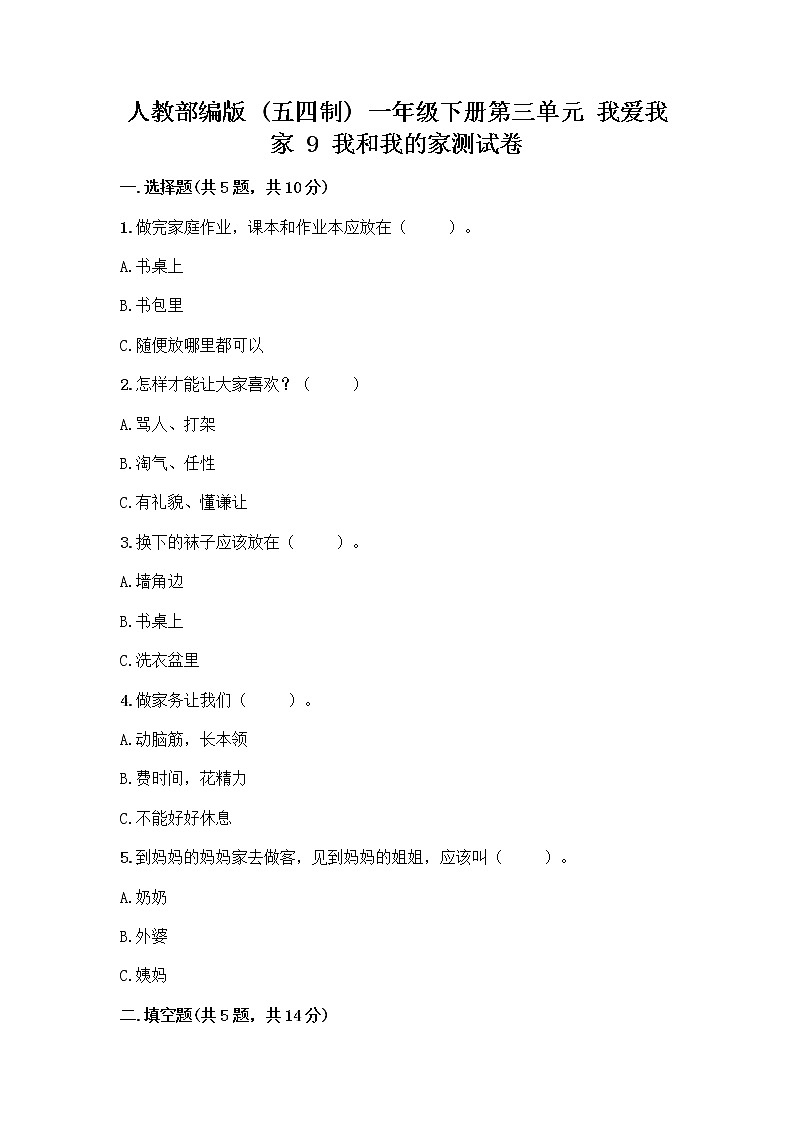 人教部编版（五四制）一年级下册第三单元 我爱我家 9 我和我的家测试卷

一.选择题(共5题，共10分)

1.做完家庭作业，课本和作业本应放在（ ）。

A.书桌上

B.书包里

C.随便放哪里都可以

2.怎样才能让大家喜欢？（ ）

A.骂人、打架

B.淘气、任性

C.有礼貌、懂谦让

3.换下的袜子应该放在（ ）。

A.墙角边

B.书桌上

C.洗衣盆里

4.做家务让我们（ ）。

A.动脑筋，长本领

B.费时间，花精力

C.不能好好休息

5.到妈妈的妈妈家去做客，见到妈妈的姐姐，应该叫（ ）。

A.奶奶

B.外婆

C.姨妈

二.填空题(共5题，共14分)